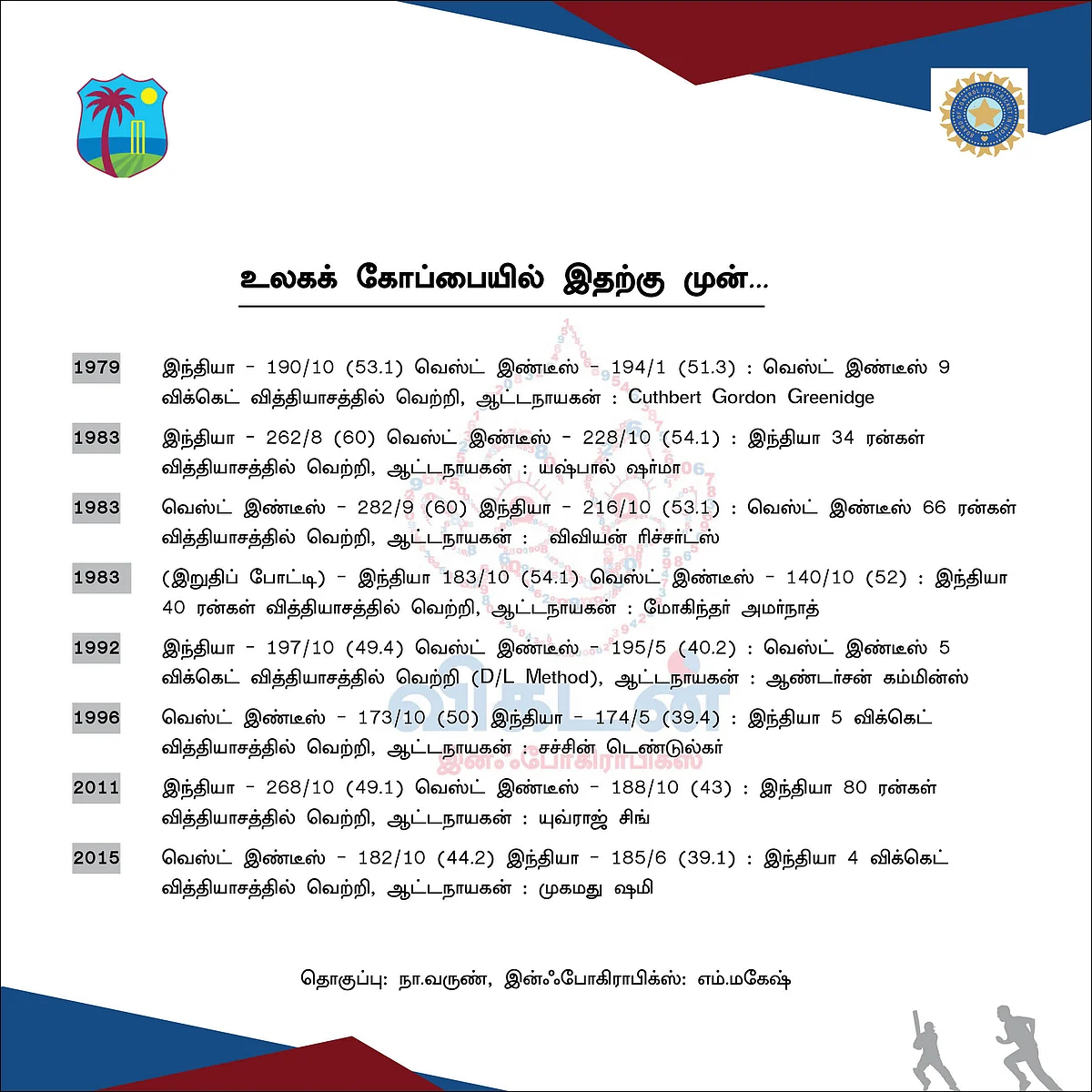 உலகக் கோப்பையில் இதற்கு முன்...

1979 இந்தியா - 190/10 (53.1) வெஸ்ட் இண்டீஸ் - 194/1 (51.3) : வெஸ்ட் இண்டீஸ் 9 விக்கெட் வித்தியாசத்தில் வெற்றி, ஆட்டநாயகன் : Cuthbert Gordon Greenidge

1983 இந்தியா - 262/8 (60) வெஸ்ட் இண்டீஸ் - 228/10 (54.1) : இந்தியா 34 ரன்கள் வித்தியாசத்தில் வெற்றி, ஆட்டநாயகன் : யஷ்பால் ஷர்மா

1983 வெஸ்ட் இண்டீஸ் - 282/9 (60) இந்தியா - 216/10 (53.1) : வெஸ்ட் இண்டீஸ் 66 ரன்கள் வித்தியாசத்தில் வெற்றி, ஆட்டநாயகன் : விவியன் ரிச்சர்ட்ஸ்

1983 (இறுதிப் போட்டி) - இந்தியா 183/10 (54.1) வெஸ்ட் இண்டீஸ் - 140/10 (52) : இந்தியா 40 ரன்கள் வித்தியாசத்தில் வெற்றி, ஆட்டநாயகன் : மோகிந்தர் அமர்நாத்

1992 இந்தியா - 197/10 (49.4) வெஸ்ட் இண்டீஸ் - 195/5 (40.2) : வெஸ்ட் இண்டீஸ் 5 விக்கெட் வித்தியாசத்தில் வெற்றி (D/L Method), ஆட்டநாயகன் : ஆண்டர்சன் கம்மின்ஸ்

1996 வெஸ்ட் இண்டீஸ் - 173/10 (50) இந்தியா - 174/5 (39.4) : இந்தியா 5 விக்கெட் வித்தியாசத்தில் வெற்றி, ஆட்டநாயகன் : சச்சின் டெண்டுல்கர்

2011 இந்தியா - 268/10 (49.1) வெஸ்ட் இண்டீஸ் - 188/10 (43) : இந்தியா 80 ரன்கள் வித்தியாசத்தில் வெற்றி, ஆட்டநாயகன் : யுவ்ராஜ் சிங்

2015 வெஸ்ட் இண்டீஸ் - 182/10 (44.2) இந்தியா - 185/6 (39.1) : இந்தியா 4 விக்கெட் வித்தியாசத்தில் வெற்றி, ஆட்டநாயகன் : முகமது ஷமி

விகடன் இன்ஃபோகிராபிக்ஸ்

தொகுப்பு: நா.வருண், இன்ஃபோகிராபிக்ஸ்: எம்.மகேஷ்